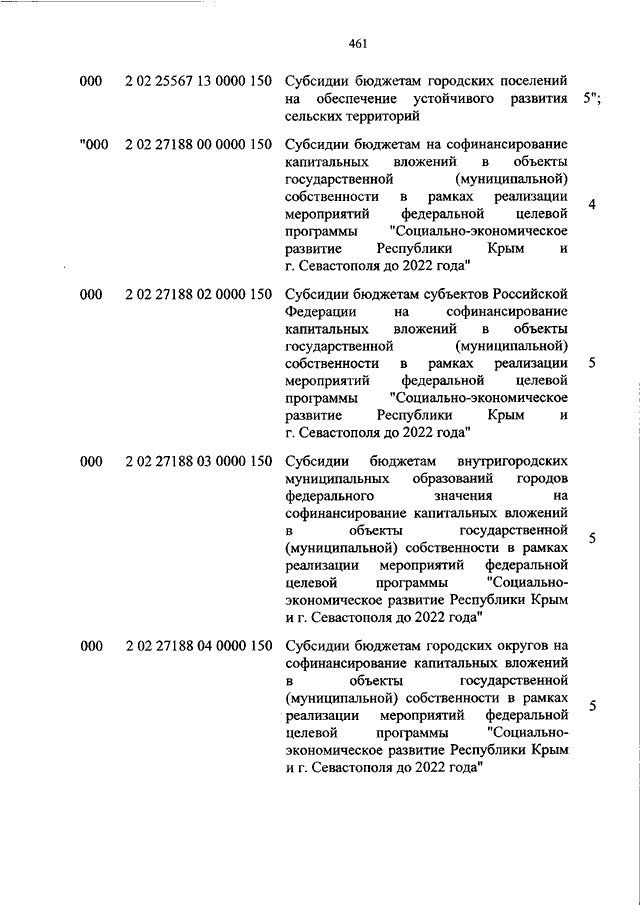 461

| | | | |
|---|---|---|---|
| 000 | 2 02 25567 13 0000 150 | Субсидии бюджетам городских поселений на обеспечение устойчивого развития сельских территорий | 5"; |
| "000 | 2 02 27188 00 0000 150 | Субсидии бюджетам на софинансирование капитальных вложений в объекты государственной (муниципальной) собственности в рамках реализации мероприятий федеральной целевой программы "Социально-экономическое развитие Республики Крым и г. Севастополя до 2022 года" | 4 |
| 000 | 2 02 27188 02 0000 150 | Субсидии бюджетам субъектов Российской Федерации на софинансирование капитальных вложений в объекты государственной (муниципальной) собственности в рамках реализации мероприятий федеральной целевой программы "Социально-экономическое развитие Республики Крым и г. Севастополя до 2022 года" | 5 |
| 000 | 2 02 27188 03 0000 150 | Субсидии бюджетам внутригородских муниципальных образований городов федерального значения на софинансирование капитальных вложений в объекты государственной (муниципальной) собственности в рамках реализации мероприятий федеральной целевой программы "Социально-экономическое развитие Республики Крым и г. Севастополя до 2022 года" | 5 |
| 000 | 2 02 27188 04 0000 150 | Субсидии бюджетам городских округов на софинансирование капитальных вложений в объекты государственной (муниципальной) собственности в рамках реализации мероприятий федеральной целевой программы "Социально-экономическое развитие Республики Крым и г. Севастополя до 2022 года" | 5 |